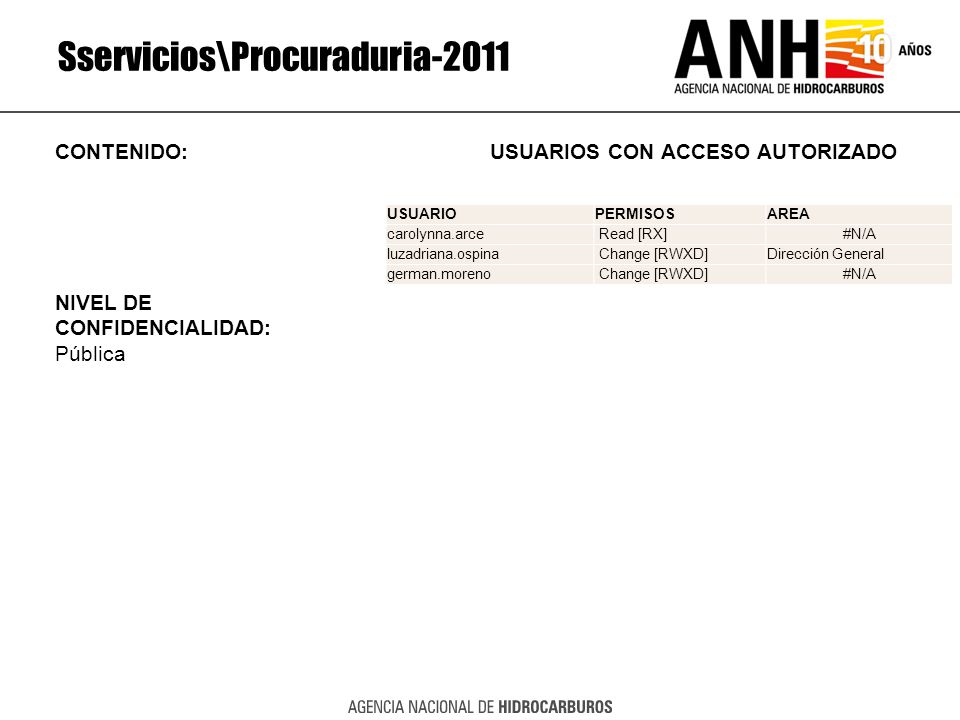 Sservicios\Procuraduria-2011

ANH 10 AÑOS
AGENCIA NACIONAL DE HIDROCARBUROS

CONTENIDO:

USUARIOS CON ACCESO AUTORIZADO

| USUARIO | PERMISOS | AREA |
|---|---|---|
| carolynna.arce | Read [RX] | #N/A |
| luzadriana.ospina | Change [RWXD] | Dirección General |
| german.moreno | Change [RWXD] | #N/A |

NIVEL DE CONFIDENCIALIDAD:
Pública

AGENCIA NACIONAL DE HIDROCARBUROS